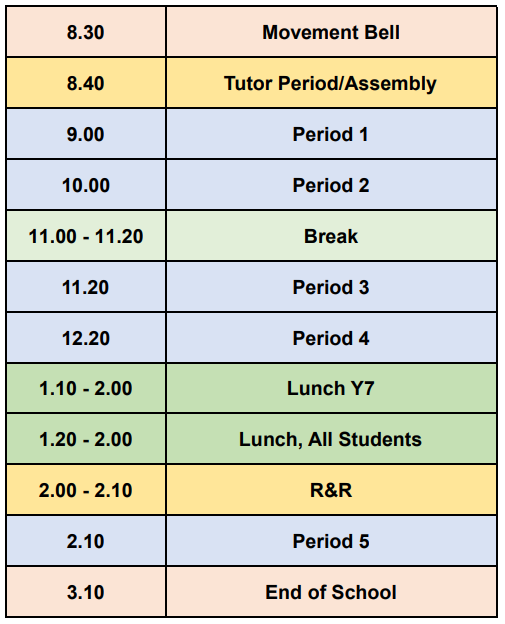 | 8.30 | Movement Bell |
|---|---|
| 8.40 | Tutor Period/Assembly |
| 9.00 | Period 1 |
| 10.00 | Period 2 |
| 11.00 - 11.20 | Break |
| 11.20 | Period 3 |
| 12.20 | Period 4 |
| 1.10 - 2.00 | Lunch Y7 |
| 1.20 - 2.00 | Lunch, All Students |
| 2.00 - 2.10 | R&R |
| 2.10 | Period 5 |
| 3.10 | End of School |